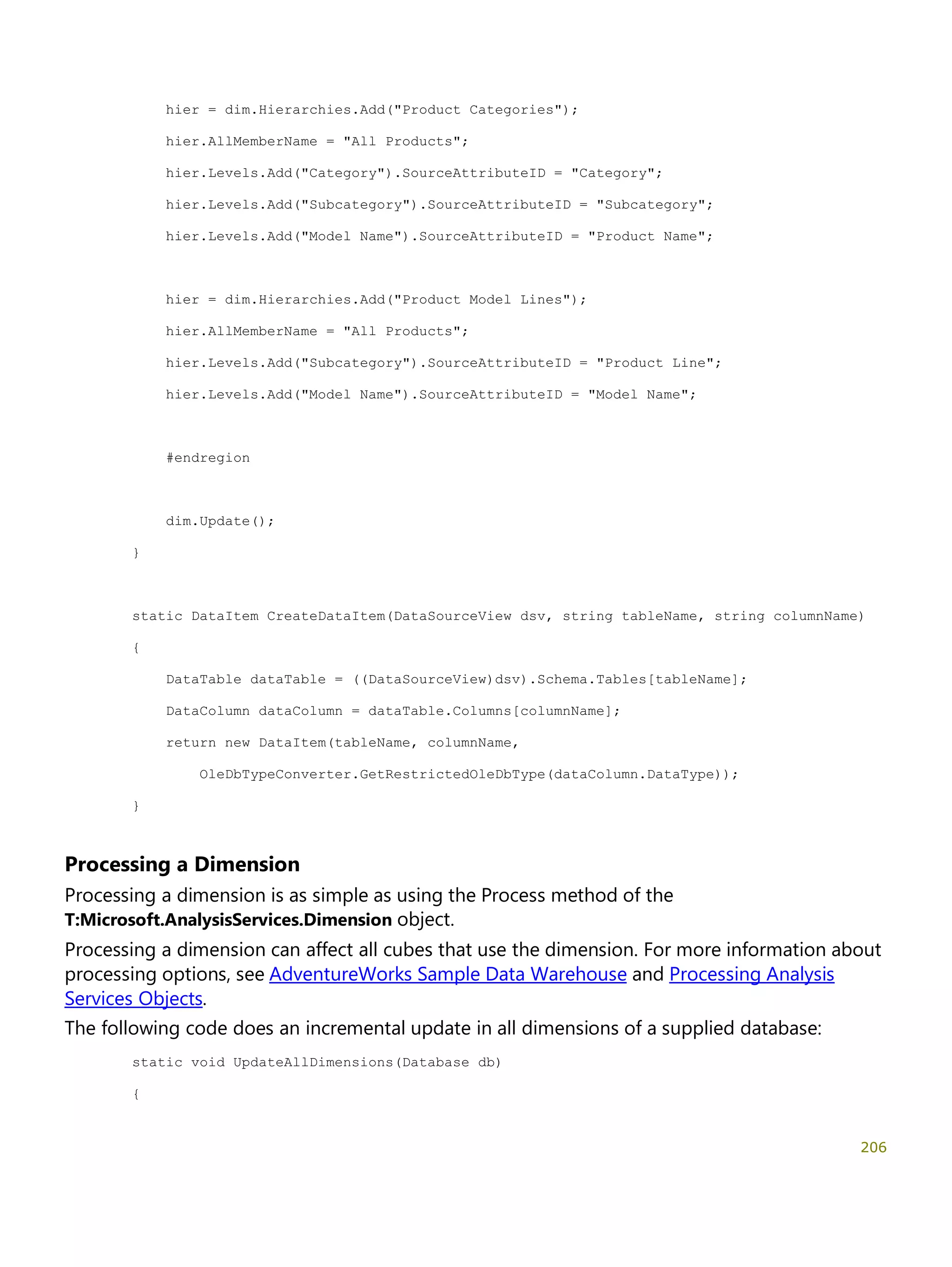 hier = dim.Hierarchies.Add("Product Categories");

hier.AllMemberName = "All Products";

hier.Levels.Add("Category").SourceAttributeID = "Category";

hier.Levels.Add("Subcategory").SourceAttributeID = "Subcategory";

hier.Levels.Add("Model Name").SourceAttributeID = "Product Name";

hier = dim.Hierarchies.Add("Product Model Lines");

hier.AllMemberName = "All Products";

hier.Levels.Add("Subcategory").SourceAttributeID = "Product Line";

hier.Levels.Add("Model Name").SourceAttributeID = "Model Name";

#endregion

dim.Update();

}

static DataItem CreateDataItem(DataSourceView dsv, string tableName, string columnName)

{

DataTable dataTable = ((DataSourceView)dsv).Schema.Tables[tableName];

DataColumn dataColumn = dataTable.Columns[columnName];

return new DataItem(tableName, columnName,

OleDbTypeConverter.GetRestrictedOleDbType(dataColumn.DataType));

}

Processing a Dimension

Processing a dimension is as simple as using the Process method of the T:Microsoft.AnalysisServices.Dimension object.

Processing a dimension can affect all cubes that use the dimension. For more information about processing options, see AdventureWorks Sample Data Warehouse and Processing Analysis Services Objects.

The following code does an incremental update in all dimensions of a supplied database:

static void UpdateAllDimensions(Database db)

{

206